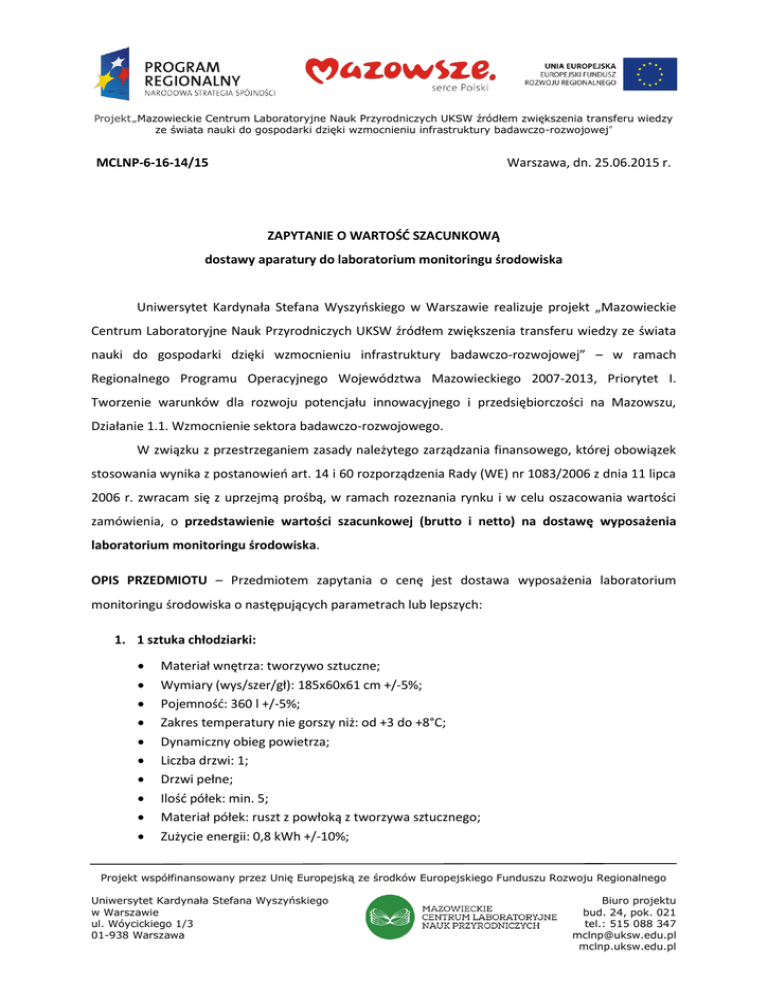 PROGRAM REGIONALNY
NARODOWA STRATEGIA SPÓJNOŚCI

Mazowsze.
serce Polski

UNIA EUROPEJSKA
EUROPEJSKI FUNDUSZ ROZWOJU REGIONALNEGO

Projekt „Mazowieckie Centrum Laboratoryjne Nauk Przyrodniczych UKSW źródłem zwiększenia transferu wiedzy ze świata nauki do gospodarki dzięki wzmocnieniu infrastruktury badawczo-rozwojowej"

MCLNP-6-16-14/15

Warszawa, dn. 25.06.2015 r.

ZAPYTANIE O WARTOŚĆ SZACUNKOWĄ
dostawy aparatury do laboratorium monitoringu środowiska

Uniwersytet Kardynała Stefana Wyszyńskiego w Warszawie realizuje projekt „Mazowieckie Centrum Laboratoryjne Nauk Przyrodniczych UKSW źródłem zwiększenia transferu wiedzy ze świata nauki do gospodarki dzięki wzmocnieniu infrastruktury badawczo-rozwojowej" – w ramach Regionalnego Programu Operacyjnego Województwa Mazowieckiego 2007-2013, Priorytet I. Tworzenie warunków dla rozwoju potencjału innowacyjnego i przedsiębiorczości na Mazowszu, Działanie 1.1. Wzmocnienie sektora badawczo-rozwojowego.

W związku z przestrzeganiem zasady należytego zarządzania finansowego, której obowiązek stosowania wynika z postanowień art. 14 i 60 rozporządzenia Rady (WE) nr 1083/2006 z dnia 11 lipca 2006 r. zwracam się z uprzejmą prośbą, w ramach rozeznania rynku i w celu oszacowania wartości zamówienia, o przedstawienie wartości szacunkowej (brutto i netto) na dostawę wyposażenia laboratorium monitoringu środowiska.

OPIS PRZEDMIOTU – Przedmiotem zapytania o cenę jest dostawa wyposażenia laboratorium monitoringu środowiska o następujących parametrach lub lepszych:

1. 1 sztuka chłodziarki:

• Materiał wnętrza: tworzywo sztuczne;
• Wymiary (wys/szer/gł): 185x60x61 cm +/-5%;
• Pojemność: 360 l +/-5%;
• Zakres temperatury nie gorszy niż: od +3 do +8°C;
• Dynamiczny obieg powietrza;
• Liczba drzwi: 1;
• Drzwi pełne;
• Ilość półek: min. 5;
• Materiał półek: ruszt z powłoką z tworzywa sztucznego;
• Zużycie energii: 0,8 kWh +/-10%;

Projekt współfinansowany przez Unię Europejską ze środków Europejskiego Funduszu Rozwoju Regionalnego

Uniwersytet Kardynała Stefana Wyszyńskiego
w Warszawie
ul. Wóycickiego 1/3
01-938 Warszawa

MAZOWIECKIE
CENTRUM LABORATORYJNE
NAUK PRZYRODNICZYCH

Biuro projektu
bud. 24, pok. 021
tel.: 515 088 347
mclnp@uksw.edu.pl
mclnp.uksw.edu.pl